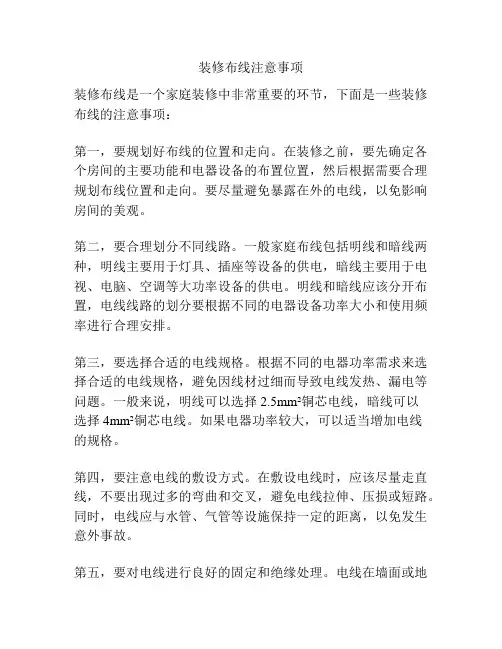 装修布线注意事项

装修布线是一个家庭装修中非常重要的环节，下面是一些装修布线的注意事项：

第一，要规划好布线的位置和走向。在装修之前，要先确定各个房间的主要功能和电器设备的布置位置，然后根据需要合理规划布线位置和走向。要尽量避免暴露在外的电线，以免影响房间的美观。

第二，要合理划分不同线路。一般家庭布线包括明线和暗线两种，明线主要用于灯具、插座等设备的供电，暗线主要用于电视、电脑、空调等大功率设备的供电。明线和暗线应该分开布置，电线线路的划分要根据不同的电器设备功率大小和使用频率进行合理安排。

第三，要选择合适的电线规格。根据不同的电器功率需求来选择合适的电线规格，避免因线材过细而导致电线发热、漏电等问题。一般来说，明线可以选择 2.5mm²铜芯电线，暗线可以选择 4mm²铜芯电线。如果电器功率较大，可以适当增加电线的规格。

第四，要注意电线的敷设方式。在敷设电线时，应该尽量走直线，不要出现过多的弯曲和交叉，避免电线拉伸、压损或短路。同时，电线应与水管、气管等设施保持一定的距离，以免发生意外事故。

第五，要对电线进行良好的固定和绝缘处理。电线在墙面或地